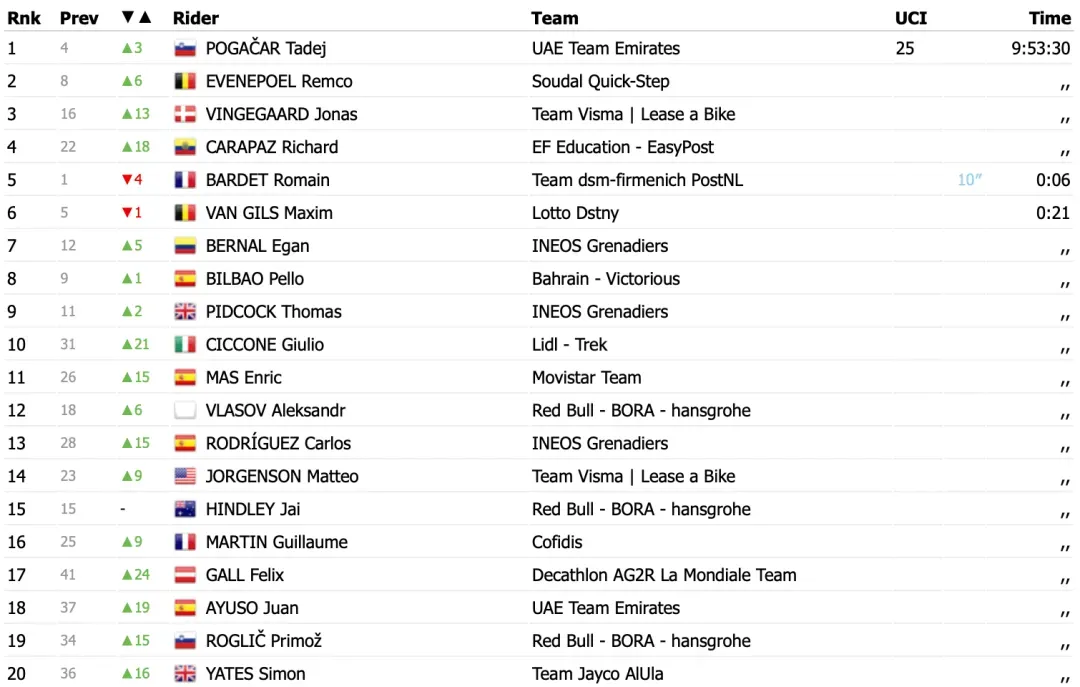 | Rnk | Prev | ▼▲ | Rider | Team | UCI | | Time |
|---|---|---|---|---|---|---|---|
| 1 | 4 | ▲3 | POGAČAR Tadej | UAE Team Emirates | 25 | | 9:53:30 |
| 2 | 8 | ▲6 | EVENEPOEL Remco | Soudal Quick-Step | | | ,, |
| 3 | 16 | ▲13 | VINGEGAARD Jonas | Team Visma \| Lease a Bike | | | ,, |
| 4 | 22 | ▲18 | CARAPAZ Richard | EF Education - EasyPost | | | ,, |
| 5 | 1 | ▼4 | BARDET Romain | Team dsm-firmenich PostNL | | 10″ | 0:06 |
| 6 | 5 | ▼1 | VAN GILS Maxim | Lotto Dstny | | | 0:21 |
| 7 | 12 | ▲5 | BERNAL Egan | INEOS Grenadiers | | | ,, |
| 8 | 9 | ▲1 | BILBAO Pello | Bahrain - Victorious | | | ,, |
| 9 | 11 | ▲2 | PIDCOCK Thomas | INEOS Grenadiers | | | ,, |
| 10 | 31 | ▲21 | CICCONE Giulio | Lidl - Trek | | | ,, |
| 11 | 26 | ▲15 | MAS Enric | Movistar Team | | | ,, |
| 12 | 18 | ▲6 | VLASOV Aleksandr | Red Bull - BORA - hansgrohe | | | ,, |
| 13 | 28 | ▲15 | RODRÍGUEZ Carlos | INEOS Grenadiers | | | ,, |
| 14 | 23 | ▲9 | JORGENSON Matteo | Team Visma \| Lease a Bike | | | ,, |
| 15 | 15 | - | HINDLEY Jai | Red Bull - BORA - hansgrohe | | | ,, |
| 16 | 25 | ▲9 | MARTIN Guillaume | Cofidis | | | ,, |
| 17 | 41 | ▲24 | GALL Felix | Decathlon AG2R La Mondiale Team | | | ,, |
| 18 | 37 | ▲19 | AYUSO Juan | UAE Team Emirates | | | ,, |
| 19 | 34 | ▲15 | ROGLIČ Primož | Red Bull - BORA - hansgrohe | | | ,, |
| 20 | 36 | ▲16 | YATES Simon | Team Jayco AlUla | | | ,, |